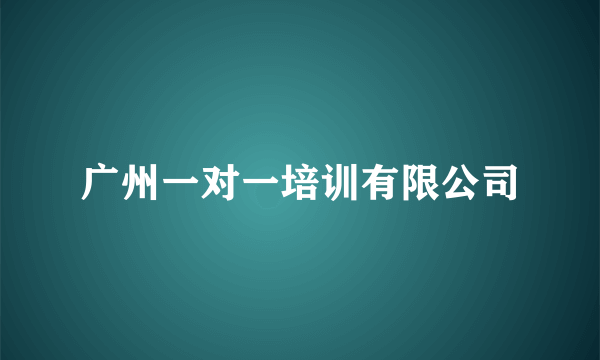 广州一对一培训有限公司